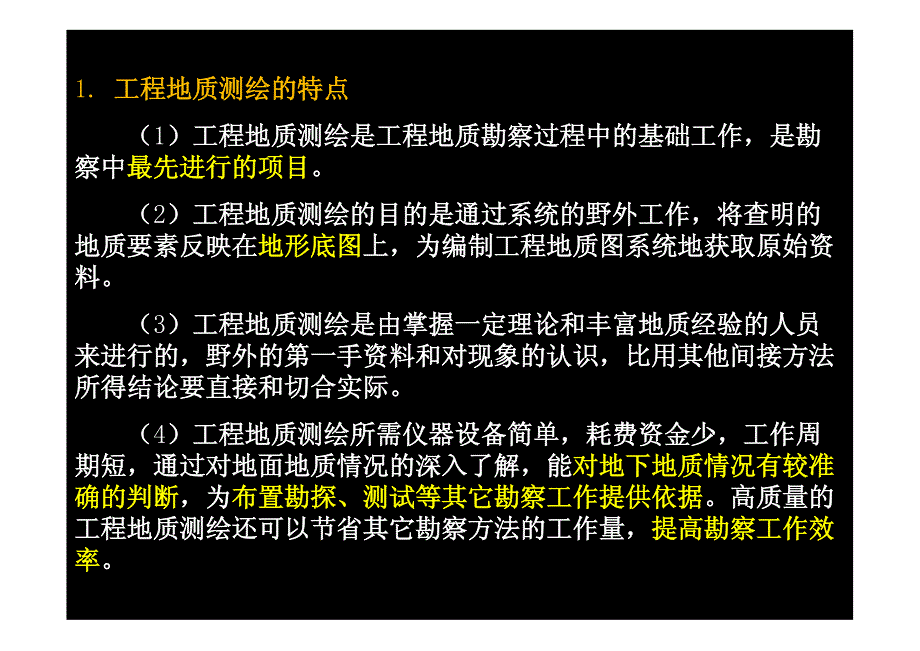 1. 工程地质测绘的特点

（1）工程地质测绘是工程地质勘察过程中的基础工作，是勘察中最先进行的项目。

（2）工程地质测绘的目的是通过系统的野外工作，将查明的地质要素反映在地形底图上，为编制工程地质图系统地获取原始资料。

（3）工程地质测绘是由掌握一定理论和丰富地质经验的人员来进行的，野外的第一手资料和对现象的认识，比用其他间接方法所得结论要直接和切合实际。

（4）工程地质测绘所需仪器设备简单，耗费资金少，工作周期短，通过对地面地质情况的深入了解，能对地下地质情况有较准确的判断，为布置勘探、测试等其它勘察工作提供依据。高质量的工程地质测绘还可以节省其它勘察方法的工作量，提高勘察工作效率。